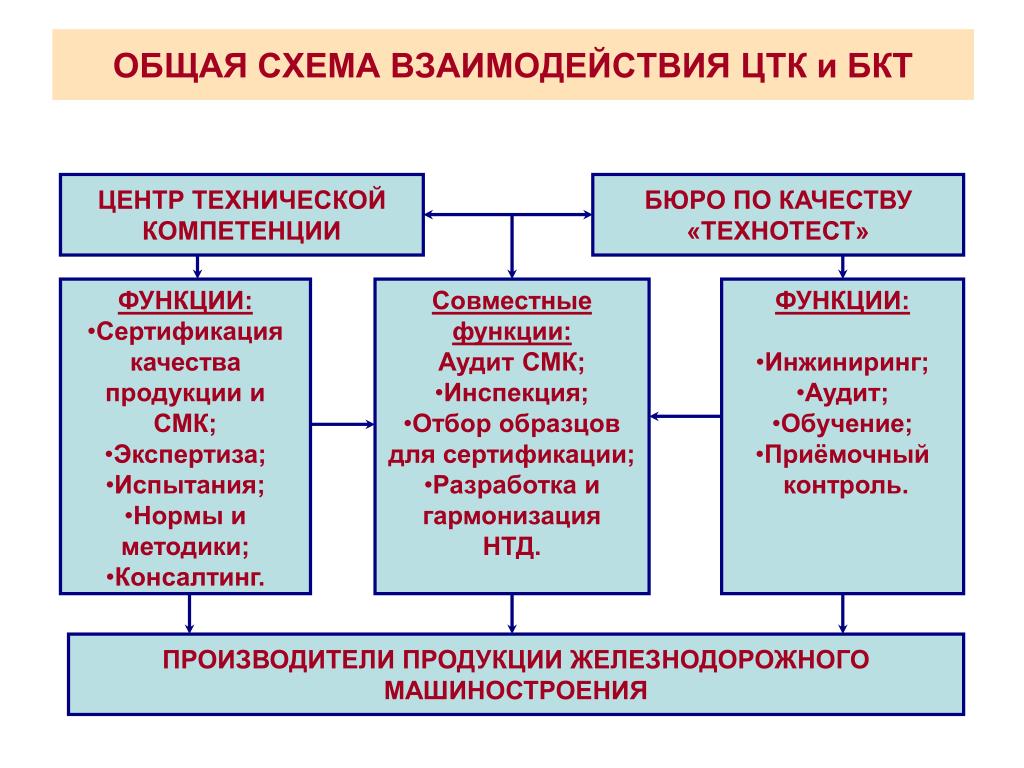 ОБЩАЯ СХЕМА ВЗАИМОДЕЙСТВИЯ ЦТК и БКТ

ЦЕНТР ТЕХНИЧЕСКОЙ КОМПЕТЕНЦИИ

БЮРО ПО КАЧЕСТВУ «ТЕХНОТЕСТ»

ФУНКЦИИ:
•Сертификация качества продукции и СМК;
•Экспертиза;
•Испытания;
•Нормы и методики;
•Консалтинг.

Совместные функции:
Аудит СМК;
•Инспекция;
•Отбор образцов для сертификации;
•Разработка и гармонизация НТД.

ФУНКЦИИ:
•Инжиниринг;
•Аудит;
•Обучение;
•Приёмочный контроль.

ПРОИЗВОДИТЕЛИ ПРОДУКЦИИ ЖЕЛЕЗНОДОРОЖНОГО МАШИНОСТРОЕНИЯ